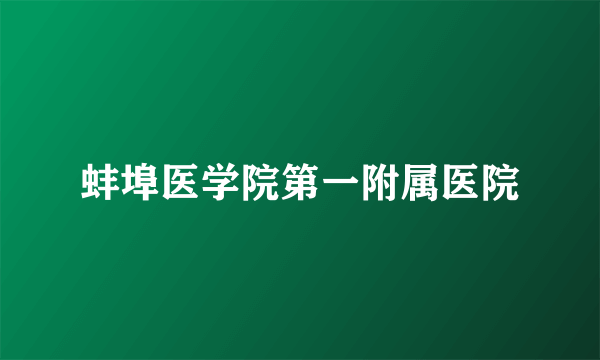 蚌埠医学院第一附属医院